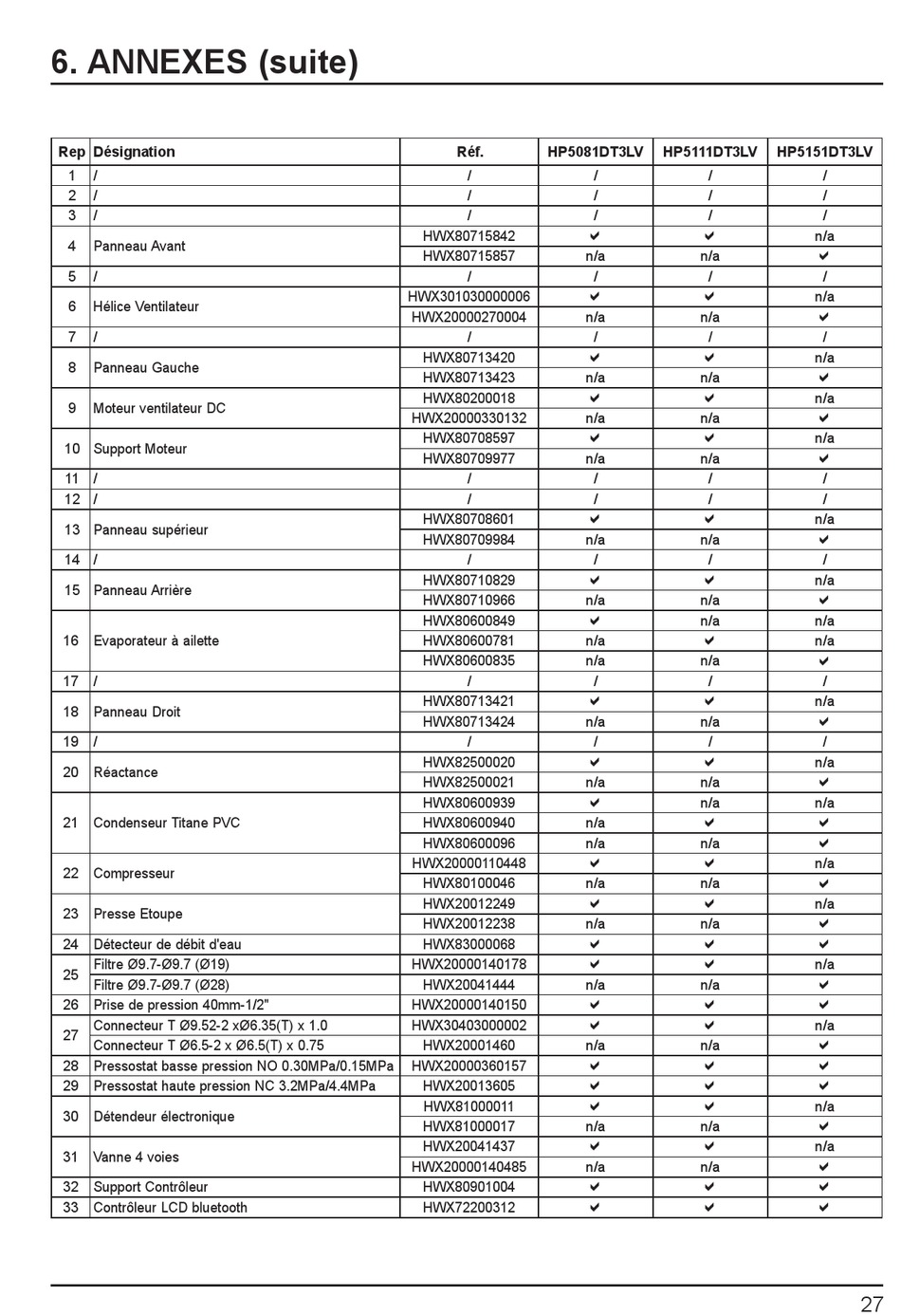 6. ANNEXES (suite)

| Rep | Désignation | Réf. | HP5081DT3LV | HP5111DT3LV | HP5151DT3LV |
|---|---|---|---|---|---|
| 1 | / | / | / | / | / |
| 2 | / | / | / | / | / |
| 3 | / | / | / | / | / |
| 4 | Panneau Avant | HWX80715842 | ✔ | ✔ | n/a |
| | | HWX80715857 | n/a | n/a | ✔ |
| 5 | / | / | / | / | / |
| 6 | Hélice Ventilateur | HWX301030000006 | ✔ | ✔ | n/a |
| | | HWX20000270004 | n/a | n/a | ✔ |
| 7 | / | / | / | / | / |
| 8 | Panneau Gauche | HWX80713420 | ✔ | ✔ | n/a |
| | | HWX80713423 | n/a | n/a | ✔ |
| 9 | Moteur ventilateur DC | HWX80200018 | ✔ | ✔ | n/a |
| | | HWX20000330132 | n/a | n/a | ✔ |
| 10 | Support Moteur | HWX80708597 | ✔ | ✔ | n/a |
| | | HWX80709977 | n/a | n/a | ✔ |
| 11 | / | / | / | / | / |
| 12 | / | / | / | / | / |
| 13 | Panneau supérieur | HWX80708601 | ✔ | ✔ | n/a |
| | | HWX80709984 | n/a | n/a | ✔ |
| 14 | / | / | / | / | / |
| 15 | Panneau Arrière | HWX80710829 | ✔ | ✔ | n/a |
| | | HWX80710966 | n/a | n/a | ✔ |
| 16 | Evaporateur à ailette | HWX80600849 | ✔ | n/a | n/a |
| | | HWX80600781 | n/a | ✔ | n/a |
| | | HWX80600835 | n/a | n/a | ✔ |
| 17 | / | / | / | / | / |
| 18 | Panneau Droit | HWX80713421 | ✔ | ✔ | n/a |
| | | HWX80713424 | n/a | n/a | ✔ |
| 19 | / | / | / | / | / |
| 20 | Réactance | HWX82500020 | ✔ | ✔ | n/a |
| | | HWX82500021 | n/a | n/a | ✔ |
| 21 | Condenseur Titane PVC | HWX80600939 | ✔ | n/a | n/a |
| | | HWX80600940 | n/a | ✔ | n/a |
| | | HWX80600096 | n/a | n/a | ✔ |
| 22 | Compresseur | HWX20000110448 | ✔ | ✔ | n/a |
| | | HWX80100046 | n/a | n/a | ✔ |
| 23 | Presse Etoupe | HWX20012249 | ✔ | ✔ | n/a |
| | | HWX20012238 | n/a | n/a | ✔ |
| 24 | Détecteur de débit d'eau | HWX83000068 | ✔ | ✔ | ✔ |
| 25 | Filtre Ø9.7-Ø9.7 (Ø19) | HWX20000140178 | ✔ | ✔ | n/a |
| | Filtre Ø9.7-Ø9.7 (Ø28) | HWX20041444 | n/a | n/a | ✔ |
| 26 | Prise de pression 40mm-1/2" | HWX20000140150 | ✔ | ✔ | ✔ |
| 27 | Connecteur T Ø9.52-2 xØ6.35(T) x 1.0 | HWX30403000002 | ✔ | ✔ | n/a |
| | Connecteur T Ø6.5-2 x Ø6.5(T) x 0.75 | HWX20001460 | n/a | n/a | ✔ |
| 28 | Pressostat basse pression NO 0.30MPa/0.15MPa | HWX20000360157 | ✔ | ✔ | ✔ |
| 29 | Pressostat haute pression NC 3.2MPa/4.4MPa | HWX20013605 | ✔ | ✔ | ✔ |
| 30 | Détendeur électronique | HWX81000011 | ✔ | ✔ | n/a |
| | | HWX81000017 | n/a | n/a | ✔ |
| 31 | Vanne 4 voies | HWX20041437 | ✔ | ✔ | n/a |
| | | HWX20000140485 | n/a | n/a | ✔ |
| 32 | Support Contrôleur | HWX80901004 | ✔ | ✔ | ✔ |
| 33 | Contrôleur LCD bluetooth | HWX72200312 | ✔ | ✔ | ✔ |

27